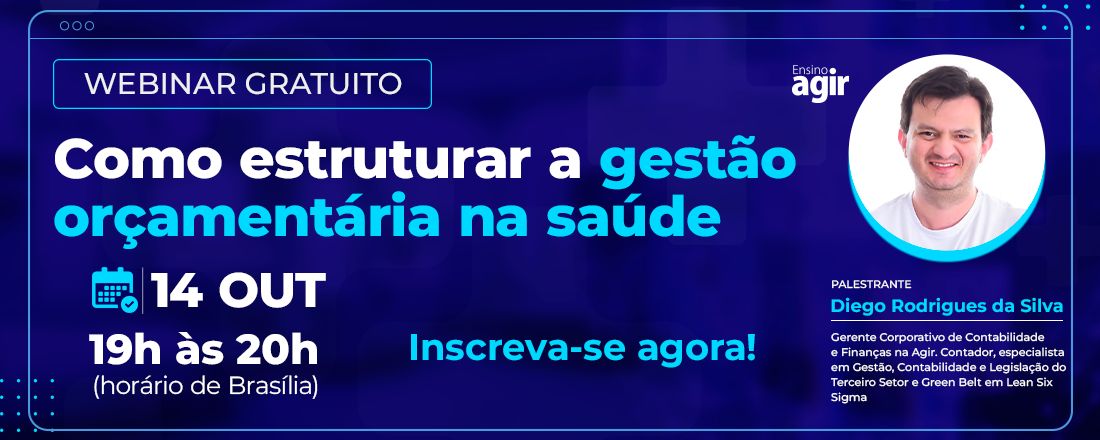 WEBINAR GRATUITO

Ensino agir

Como estruturar a gestão orçamentária na saúde

14 OUT

19h às 20h
(horário de Brasília)

Inscreva-se agora!

PALESTRANTE
Diego Rodrigues da Silva

Gerente Corporativo de Contabilidade e Finanças na Agir. Contador, especialista em Gestão, Contabilidade e Legislação do Terceiro Setor e Green Belt em Lean Six Sigma